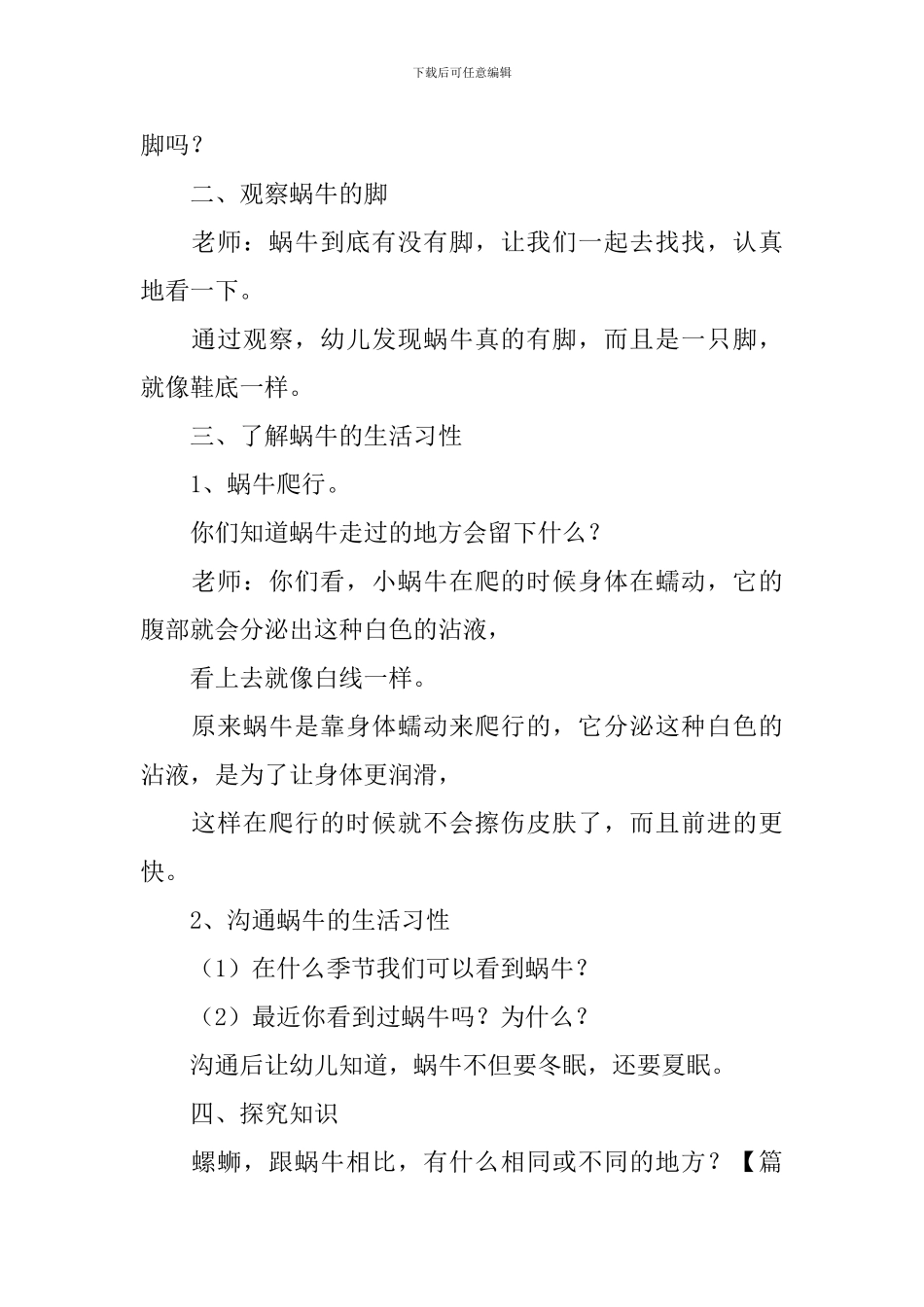 下载后可任意编辑

脚吗？

二、观察蜗牛的脚

老师：蜗牛到底有没有脚，让我们一起去找找，认真地看一下。

通过观察，幼儿发现蜗牛真的有脚，而且是一只脚，就像鞋底一样。

三、了解蜗牛的生活习性

1、蜗牛爬行。

你们知道蜗牛走过的地方会留下什么？

老师：你们看，小蜗牛在爬的时候身体在蠕动，它的腹部就会分泌出这种白色的沾液，

看上去就像白线一样。

原来蜗牛是靠身体蠕动来爬行的，它分泌这种白色的沾液，是为了让身体更润滑，

这样在爬行的时候就不会擦伤皮肤了，而且前进的更快。

2、沟通蜗牛的生活习性

（1）在什么季节我们可以看到蜗牛？

（2）最近你看到过蜗牛吗？为什么？

沟通后让幼儿知道，蜗牛不但要冬眠，还要夏眠。

四、探究知识

螺蛳，跟蜗牛相比，有什么相同或不同的地方？【篇